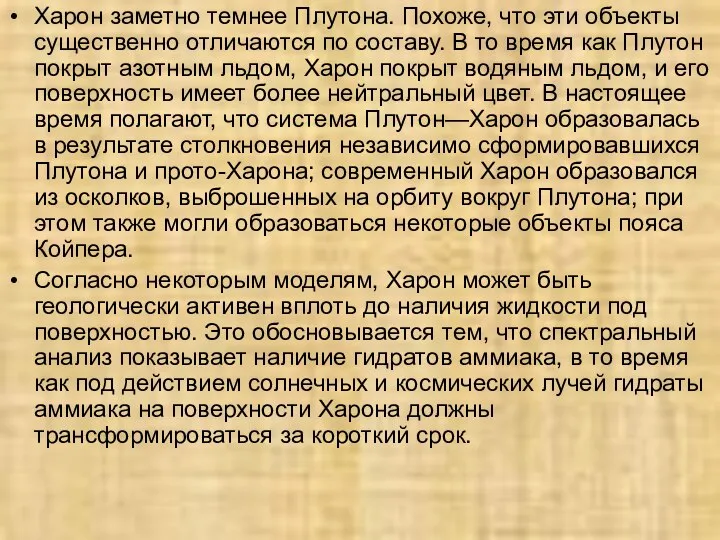 • Харон заметно темнее Плутона. Похоже, что эти объекты существенно отличаются по составу. В то время как Плутон покрыт азотным льдом, Харон покрыт водяным льдом, и его поверхность имеет более нейтральный цвет. В настоящее время полагают, что система Плутон—Харон образовалась в результате столкновения независимо сформировавшихся Плутона и прото-Харона; современный Харон образовался из осколков, выброшенных на орбиту вокруг Плутона; при этом также могли образоваться некоторые объекты пояса Койпера.

• Согласно некоторым моделям, Харон может быть геологически активен вплоть до наличия жидкости под поверхностью. Это обосновывается тем, что спектральный анализ показывает наличие гидратов аммиака, в то время как под действием солнечных и космических лучей гидраты аммиака на поверхности Харона должны трансформироваться за короткий срок.